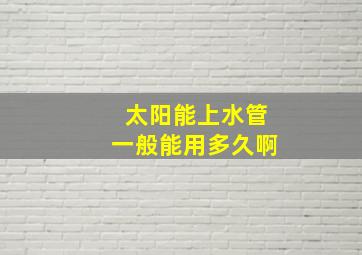 太阳能上水管
一般能用多久啊